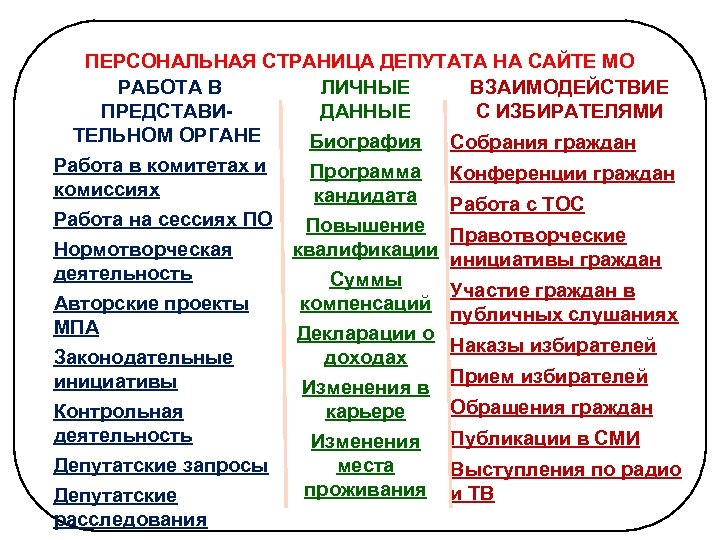 ПЕРСОНАЛЬНАЯ СТРАНИЦА ДЕПУТАТА НА САЙТЕ МО

РАБОТА В ПРЕДСТАВИТЕЛЬНОМ ОРГАНЕ

Работа в комитетах и комиссиях

Работа на сессиях ПО

Нормотворческая деятельность

Авторские проекты МПА

Законодательные инициативы

Контрольная деятельность

Депутатские запросы

Депутатские расследования

ЛИЧНЫЕ ДАННЫЕ

Биография

Программа кандидата

Повышение квалификации

Суммы компенсаций

Декларации о доходах

Изменения в карьере

Изменения места проживания

ВЗАИМОДЕЙСТВИЕ С ИЗБИРАТЕЛЯМИ

Собрания граждан

Конференции граждан

Работа с ТОС

Правотворческие инициативы граждан

Участие граждан в публичных слушаниях

Наказы избирателей

Прием избирателей

Обращения граждан

Публикации в СМИ

Выступления по радио и ТВ